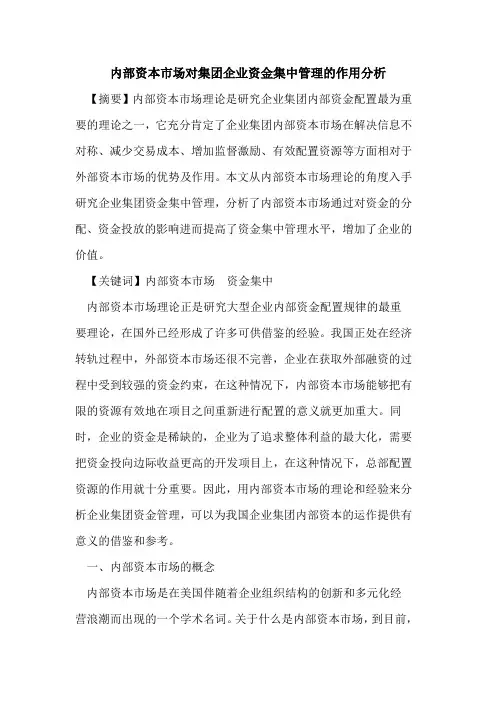 内部资本市场对集团企业资金集中管理的作用分析

【摘要】内部资本市场理论是研究企业集团内部资金配置最为重要的理论之一，它充分肯定了企业集团内部资本市场在解决信息不对称、减少交易成本、增加监督激励、有效配置资源等方面相对于外部资本市场的优势及作用。本文从内部资本市场理论的角度入手研究企业集团资金集中管理，分析了内部资本市场通过对资金的分配、资金投放的影响进而提高了资金集中管理水平，增加了企业的价值。

【关键词】内部资本市场　资金集中

内部资本市场理论正是研究大型企业内部资金配置规律的最重要理论，在国外已经形成了许多可供借鉴的经验。我国正处在经济转轨过程中，外部资本市场还很不完善，企业在获取外部融资的过程中受到较强的资金约束，在这种情况下，内部资本市场能够把有限的资源有效地在项目之间重新进行配置的意义就更加重大。同时，企业的资金是稀缺的，企业为了追求整体利益的最大化，需要把资金投向边际收益更高的开发项目上，在这种情况下，总部配置资源的作用就十分重要。因此，用内部资本市场的理论和经验来分析企业集团资金管理，可以为我国企业集团内部资本的运作提供有意义的借鉴和参考。

一、内部资本市场的概念

内部资本市场是在美国伴随着企业组织结构的创新和多元化经营浪潮而出现的一个学术名词。关于什么是内部资本市场，到目前，